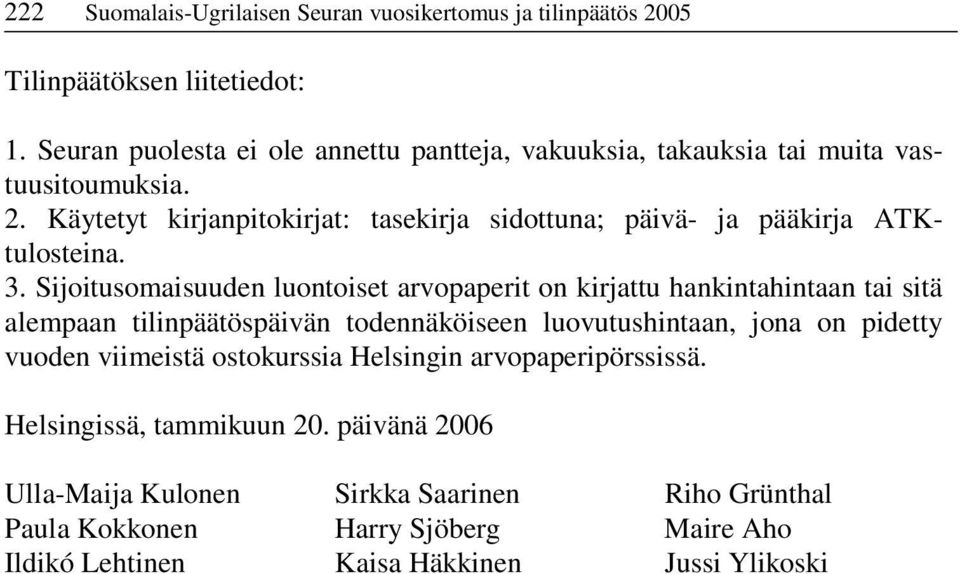 222 Suomalais-Ugrilaisen Seuran vuosikertomus ja tilinpäätös 2005

Tilinpäätöksen liitetiedot:

1. Seuran puolesta ei ole annettu pantteja, vakuuksia, takauksia tai muita vastuusitoumuksia.
2. Käytetyt kirjanpitokirjat: tasekirja sidottuna; päivä- ja pääkirja ATK-tulosteina.
3. Sijoitusomaisuuden luontoiset arvopaperit on kirjattu hankintahintaan tai sitä alempaan tilinpäätöspäivän todennäköiseen luovutushintaan, jona on pidetty vuoden viimeistä ostokurssia Helsingin arvopaperipörssissä.

Helsingissä, tammikuun 20. päivänä 2006

Ulla-Maija Kulonen
Paula Kokkonen
Ildikó Lehtinen

Sirkka Saarinen
Harry Sjöberg
Kaisa Häkkinen

Riho Grünthal
Maire Aho
Jussi Ylikoski